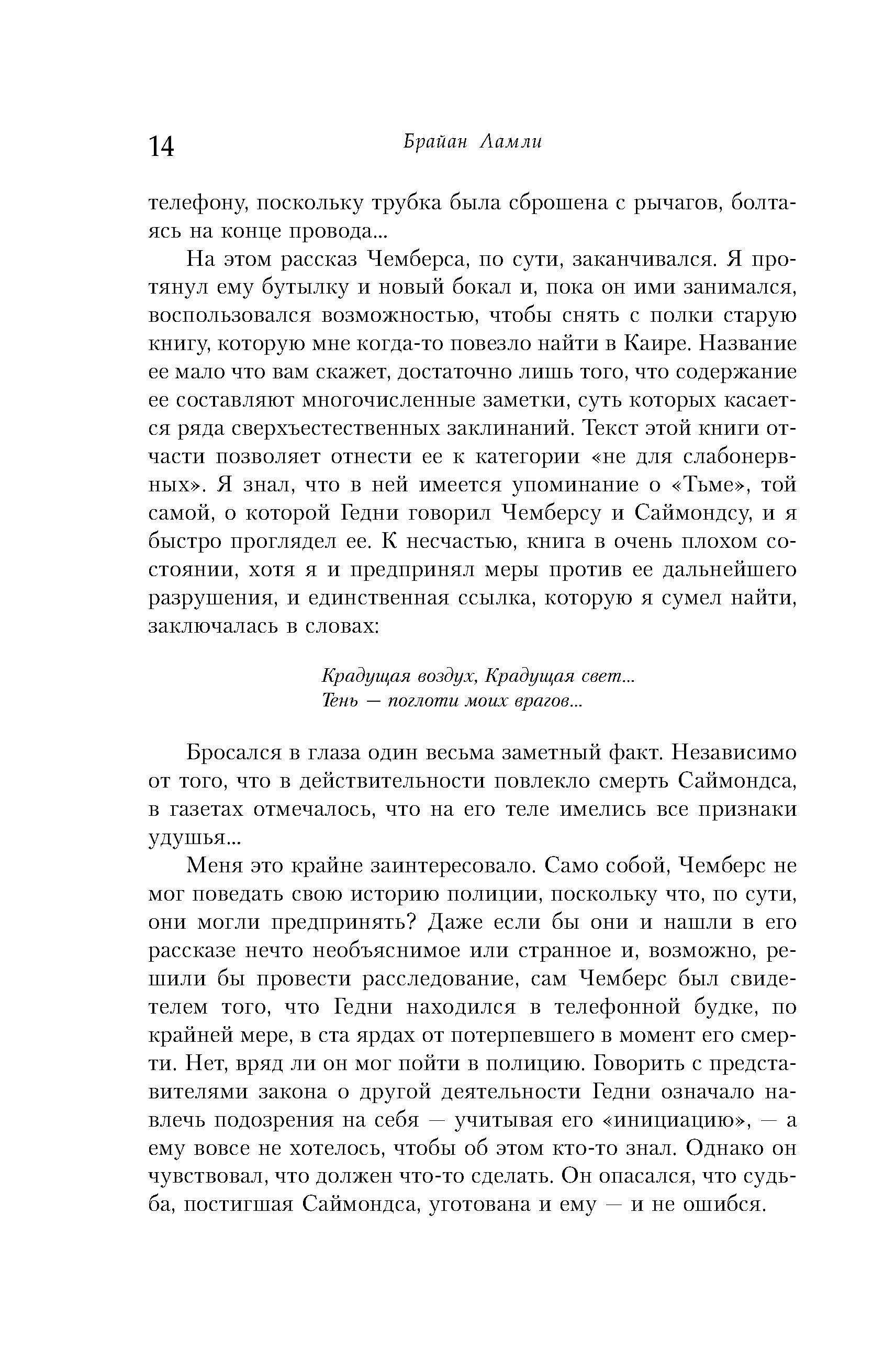 14 Брайан Ламли

телефону, поскольку трубка была сброшена с рычагов, болтаясь на конце провода...

На этом рассказ Чемберса, по сути, заканчивался. Я протянул ему бутылку и новый бокал и, пока он ими занимался, воспользовался возможностью, чтобы снять с полки старую книгу, которую мне когда-то повезло найти в Каире. Название ее мало что вам скажет, достаточно лишь того, что содержание ее составляют многочисленные заметки, суть которых касается ряда сверхъестественных заклинаний. Текст этой книги отчасти позволяет отнести ее к категории «не для слабонервных». Я знал, что в ней имеется упоминание о «Тьме», той самой, о которой Гедни говорил Чемберсу и Саймондсу, и я быстро проглядел ее. К несчастью, книга в очень плохом состоянии, хотя я и предпринял меры против ее дальнейшего разрушения, и единственная ссылка, которую я сумел найти, заключалась в словах:

Крадущая воздух, Крадущая свет...
Тень — поглоти моих врагов...

Бросался в глаза один весьма заметный факт. Независимо от того, что в действительности повлекло смерть Саймондса, в газетах отмечалось, что на его теле имелись все признаки удушья...

Меня это крайне заинтересовало. Само собой, Чемберс не мог поведать свою историю полиции, поскольку что, по сути, они могли предпринять? Даже если бы они и нашли в его рассказе нечто необъяснимое или странное и, возможно, решили бы провести расследование, сам Чемберс был свидетелем того, что Гедни находился в телефонной будке, по крайней мере, в ста ярдах от потерпевшего в момент его смерти. Нет, вряд ли он мог пойти в полицию. Говорить с представителями закона о другой деятельности Гедни означало навлечь подозрения на себя — учитывая его «инициацию», — а ему вовсе не хотелось, чтобы об этом кто-то знал. Однако он чувствовал, что должен что-то сделать. Он опасался, что судьба, постигшая Саймондса, уготована и ему — и не ошибся.